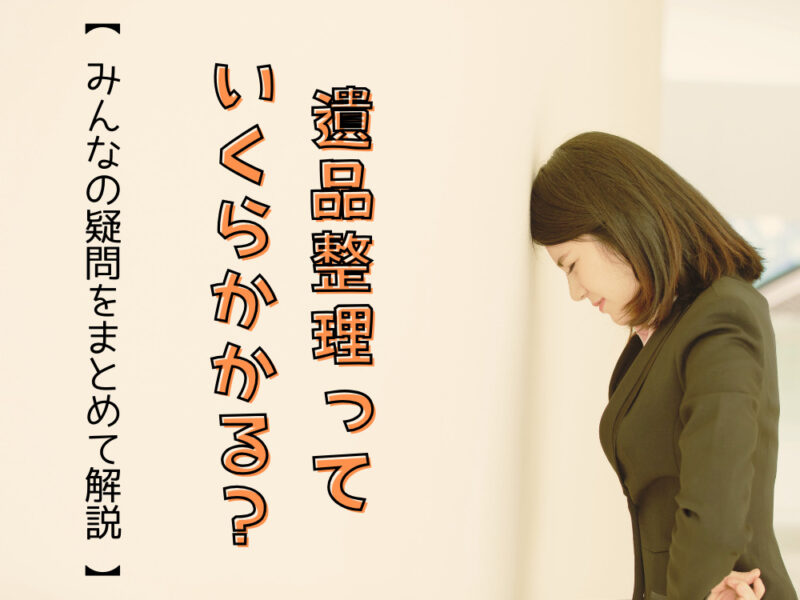 遺品整理って
いくらかかる？

【みんなの疑問をまとめて解説】